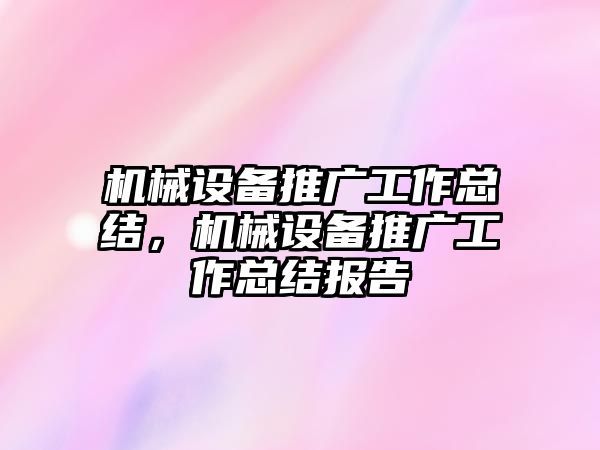 机械设备推广工作总结，机械设备推广工作总结报告